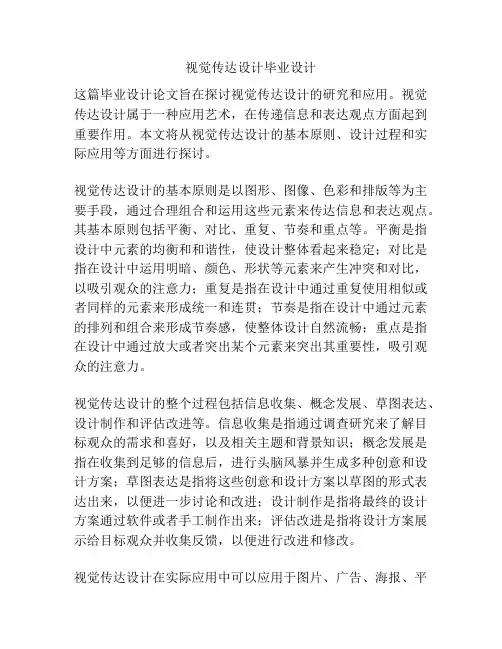 视觉传达设计毕业设计

这篇毕业设计论文旨在探讨视觉传达设计的研究和应用。视觉传达设计属于一种应用艺术，在传递信息和表达观点方面起到重要作用。本文将从视觉传达设计的基本原则、设计过程和实际应用等方面进行探讨。

视觉传达设计的基本原则是以图形、图像、色彩和排版等为主要手段，通过合理组合和运用这些元素来传达信息和表达观点。其基本原则包括平衡、对比、重复、节奏和重点等。平衡是指设计中元素的均衡和和谐性，使设计整体看起来稳定；对比是指在设计中运用明暗、颜色、形状等元素来产生冲突和对比，以吸引观众的注意力；重复是指在设计中通过重复使用相似或者同样的元素来形成统一和连贯；节奏是指在设计中通过元素的排列和组合来形成节奏感，使整体设计自然流畅；重点是指在设计中通过放大或者突出某个元素来突出其重要性，吸引观众的注意力。

视觉传达设计的整个过程包括信息收集、概念发展、草图表达、设计制作和评估改进等。信息收集是指通过调查研究来了解目标观众的需求和喜好，以及相关主题和背景知识；概念发展是指在收集到足够的信息后，进行头脑风暴并生成多种创意和设计方案；草图表达是指将这些创意和设计方案以草图的形式表达出来，以便进一步讨论和改进；设计制作是指将最终的设计方案通过软件或者手工制作出来；评估改进是指将设计方案展示给目标观众并收集反馈，以便进行改进和修改。

视觉传达设计在实际应用中可以应用于图片、广告、海报、平